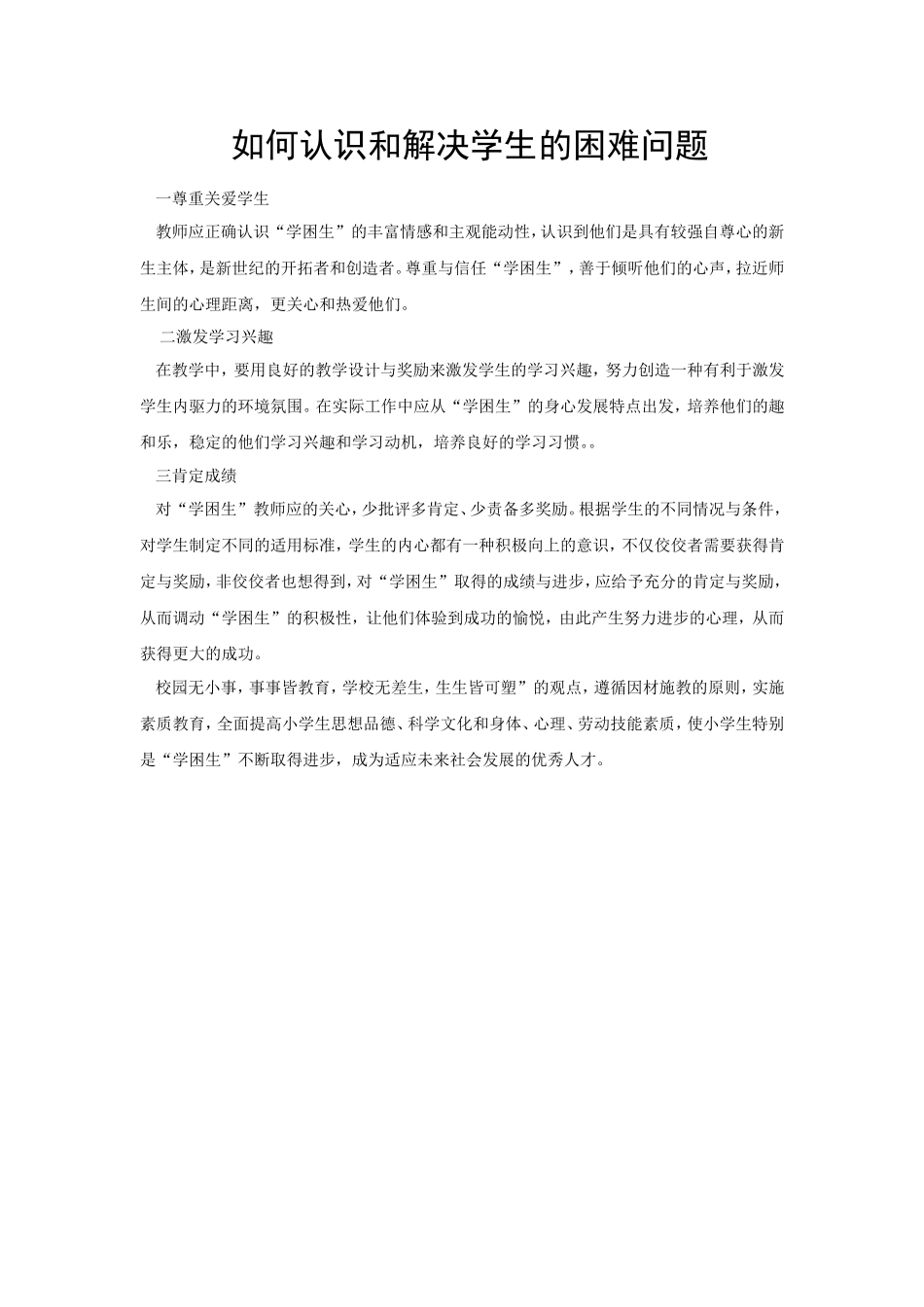 如何认识和解决学生的困难问题

一尊重关爱学生

教师应正确认识“学困生”的丰富情感和主观能动性，认识到他们是具有较强自尊心的新生主体，是新世纪的开拓者和创造者。尊重与信任“学困生”，善于倾听他们的心声，拉近师生间的心理距离，更关心和热爱他们。

二激发学习兴趣

在教学中，要用良好的教学设计与奖励来激发学生的学习兴趣，努力创造一种有利于激发学生内驱力的环境氛围。在实际工作中应从“学困生”的身心发展特点出发，培养他们的趣和乐，稳定的他们学习兴趣和学习动机，培养良好的学习习惯。。

三肯定成绩

对“学困生”教师应的关心，少批评多肯定、少责备多奖励。根据学生的不同情况与条件，对学生制定不同的适用标准，学生的内心都有一种积极向上的意识，不仅佼佼者需要获得肯定与奖励，非佼佼者也想得到，对“学困生”取得的成绩与进步，应给予充分的肯定与奖励，从而调动“学困生”的积极性，让他们体验到成功的愉悦，由此产生努力进步的心理，从而获得更大的成功。

校园无小事，事事皆教育，学校无差生，生生皆可塑”的观点，遵循因材施教的原则，实施素质教育，全面提高小学生思想品德、科学文化和身体、心理、劳动技能素质，使小学生特别是“学困生”不断取得进步，成为适应未来社会发展的优秀人才。